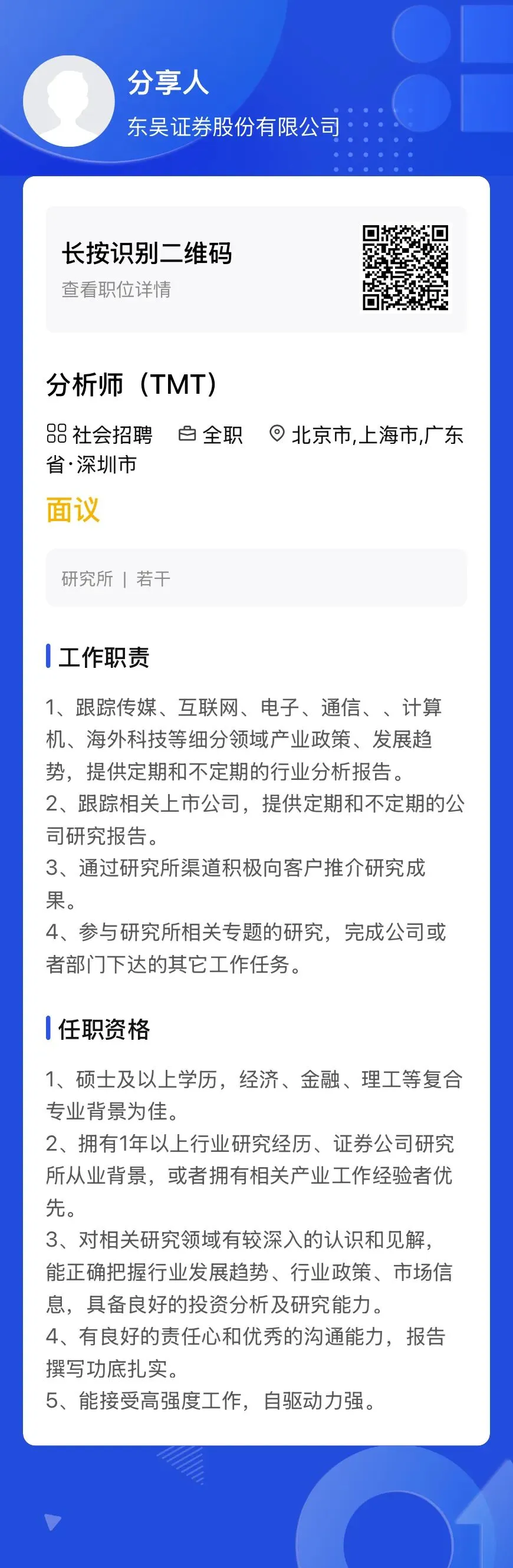 分享人
东吴证券股份有限公司

长按识别二维码
查看职位详情

分析师（TMT）

社会招聘 全职 北京市,上海市,广东省·深圳市

面议

研究所 | 若干

工作职责

1、跟踪传媒、互联网、电子、通信、、计算机、海外科技等细分领域产业政策、发展趋势，提供定期和不定期的行业分析报告。
2、跟踪相关上市公司，提供定期和不定期的公司研究报告。
3、通过研究所渠道积极向客户推介研究成果。
4、参与研究所相关专题的研究，完成公司或者部门下达的其它工作任务。

任职资格

1、硕士及以上学历，经济、金融、理工等复合专业背景为佳。
2、拥有1年以上行业研究经历、证券公司研究所从业背景，或者拥有相关产业工作经验者优先。
3、对相关研究领域有较深入的认识和见解，能正确把握行业发展趋势、行业政策、市场信息，具备良好的投资分析及研究能力。
4、有良好的责任心和优秀的沟通能力，报告撰写功底扎实。
5、能接受高强度工作，自驱动力强。